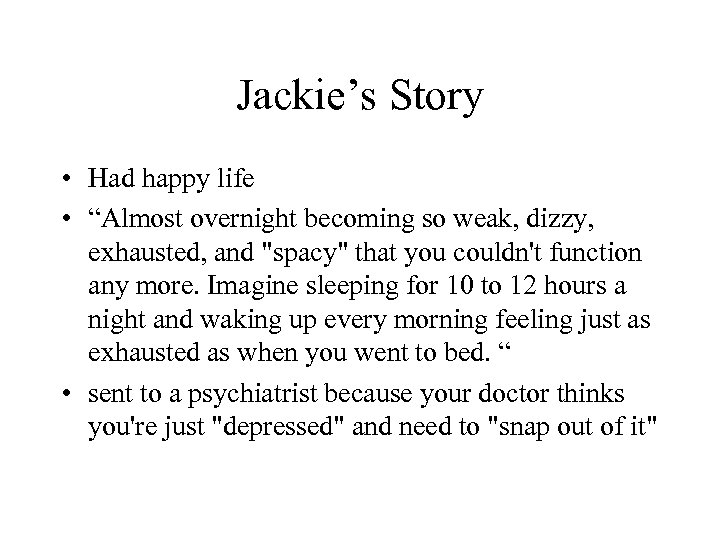 Jackie’s Story

• Had happy life
• “Almost overnight becoming so weak, dizzy, exhausted, and "spacy" that you couldn't function any more. Imagine sleeping for 10 to 12 hours a night and waking up every morning feeling just as exhausted as when you went to bed. “
• sent to a psychiatrist because your doctor thinks you're just "depressed" and need to "snap out of it"